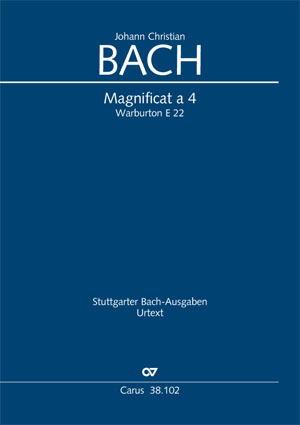 Johann Christian
BACH

Magnificat a 4
Warburton E 22

Stuttgarter Bach-Ausgaben
Urtext

CV

Carus 38.102